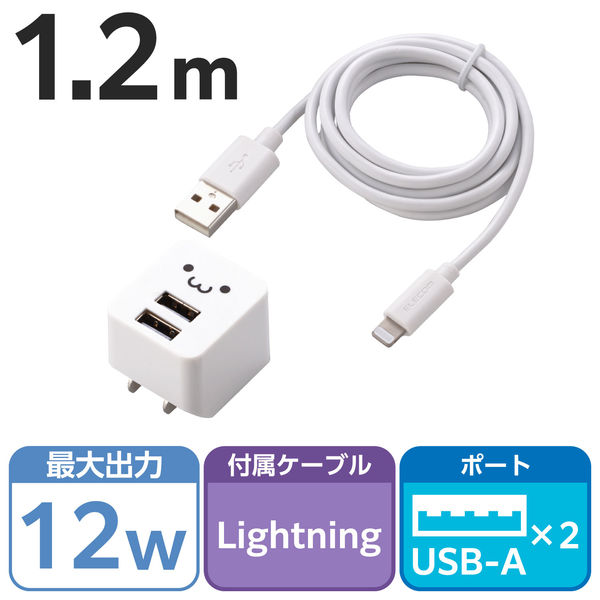 1.2m

ELECOM

最大出力

12W

付属ケーブル

Lightning

ポート

×2

USB-A